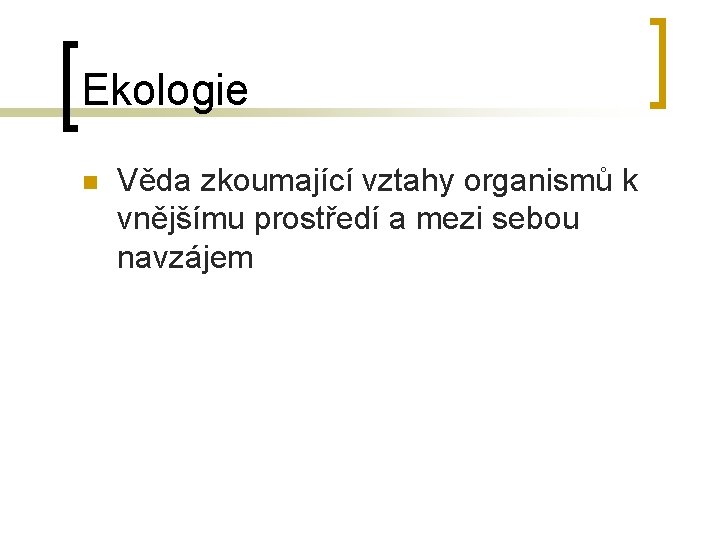 Ekologie

Věda zkoumající vztahy organismů k vnějšímu prostředí a mezi sebou navzájem